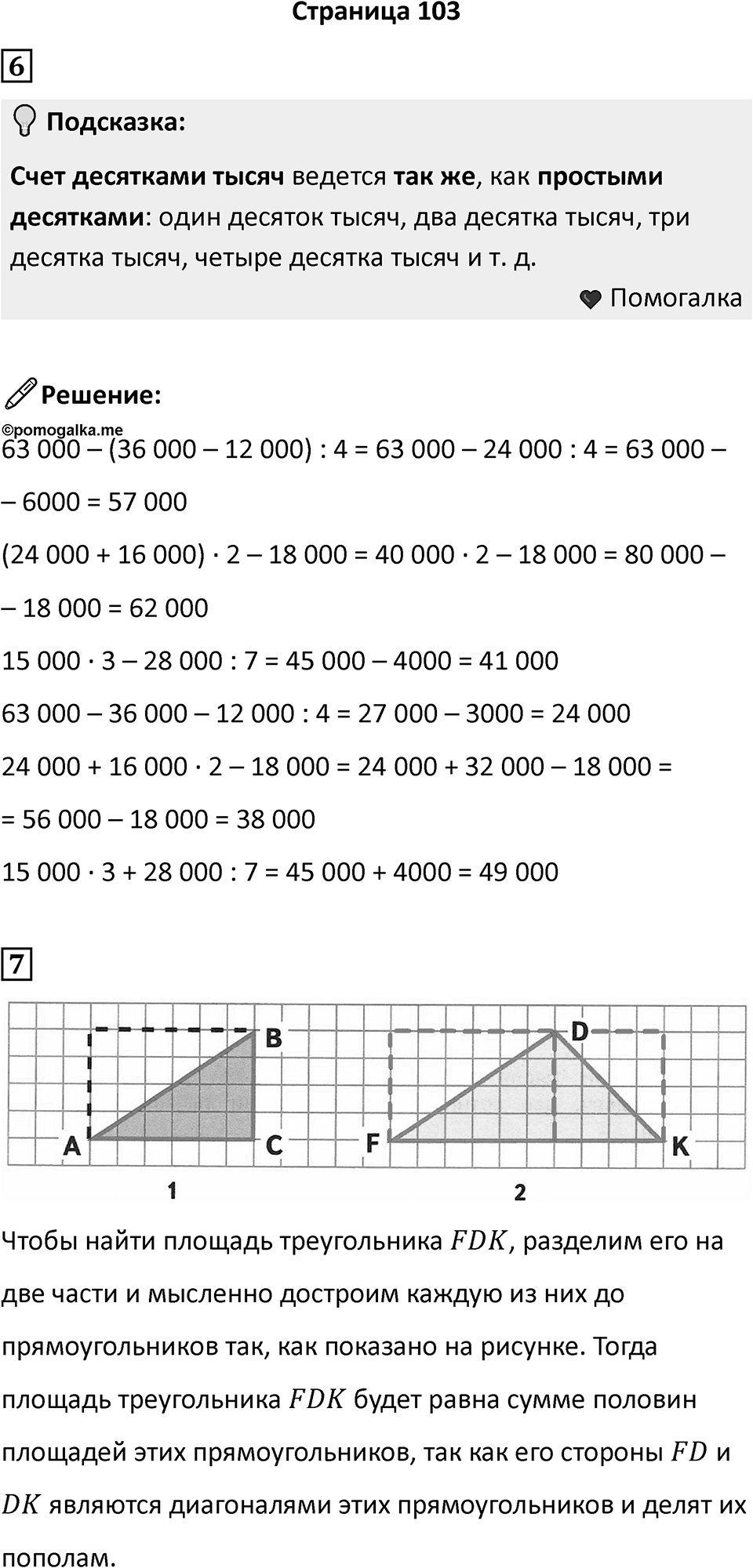 Страница 103

6

Подсказка:

Счет десятками тысяч ведется так же, как простыми десятками: один десяток тысяч, два десятка тысяч, три десятка тысяч, четыре десятка тысяч и т. д.

Помогалка

Решение:

©pomogalka.me

63 000 – (36 000 – 12 000) : 4 = 63 000 – 24 000 : 4 = 63 000 – – 6000 = 57 000

(24 000 + 16 000) · 2 – 18 000 = 40 000 · 2 – 18 000 = 80 000 – – 18 000 = 62 000

15 000 · 3 – 28 000 : 7 = 45 000 – 4000 = 41 000

63 000 – 36 000 – 12 000 : 4 = 27 000 – 3000 = 24 000

24 000 + 16 000 · 2 – 18 000 = 24 000 + 32 000 – 18 000 = = 56 000 – 18 000 = 38 000

15 000 · 3 + 28 000 : 7 = 45 000 + 4000 = 49 000

7

B
A
C
1
D
F
K
2

Чтобы найти площадь треугольника $FDK$, разделим его на две части и мысленно достроим каждую из них до прямоугольников так, как показано на рисунке. Тогда площадь треугольника $FDK$ будет равна сумме половин площадей этих прямоугольников, так как его стороны $FD$ и $DK$ являются диагоналями этих прямоугольников и делят их пополам.